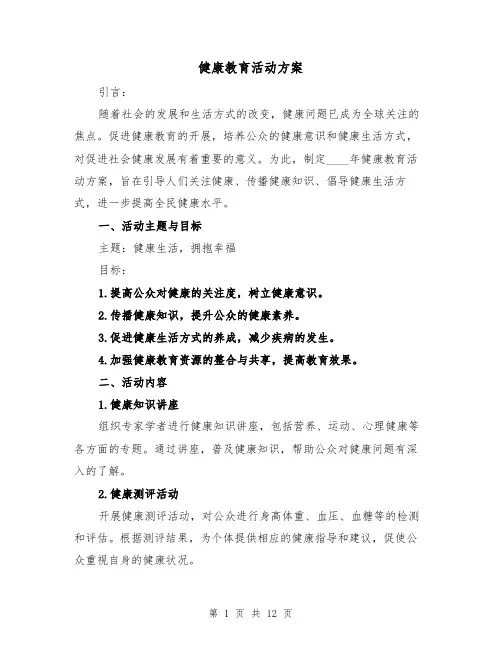 健康教育活动方案

引言：

随着社会的发展和生活方式的改变，健康问题已成为全球关注的焦点。促进健康教育的开展，培养公众的健康意识和健康生活方式，对促进社会健康发展有着重要的意义。为此，制定____年健康教育活动方案，旨在引导人们关注健康、传播健康知识、倡导健康生活方式，进一步提高全民健康水平。

一、活动主题与目标

主题：健康生活，拥抱幸福

目标：

1.提高公众对健康的关注度，树立健康意识。

2.传播健康知识，提升公众的健康素养。

3.促进健康生活方式的养成，减少疾病的发生。

4.加强健康教育资源的整合与共享，提高教育效果。

二、活动内容

1.健康知识讲座

组织专家学者进行健康知识讲座，包括营养、运动、心理健康等各方面的专题。通过讲座，普及健康知识，帮助公众对健康问题有深入的了解。

2.健康测评活动

开展健康测评活动，对公众进行身高体重、血压、血糖等的检测和评估。根据测评结果，为个体提供相应的健康指导和建议，促使公众重视自身的健康状况。

第 1 页 共 12 页